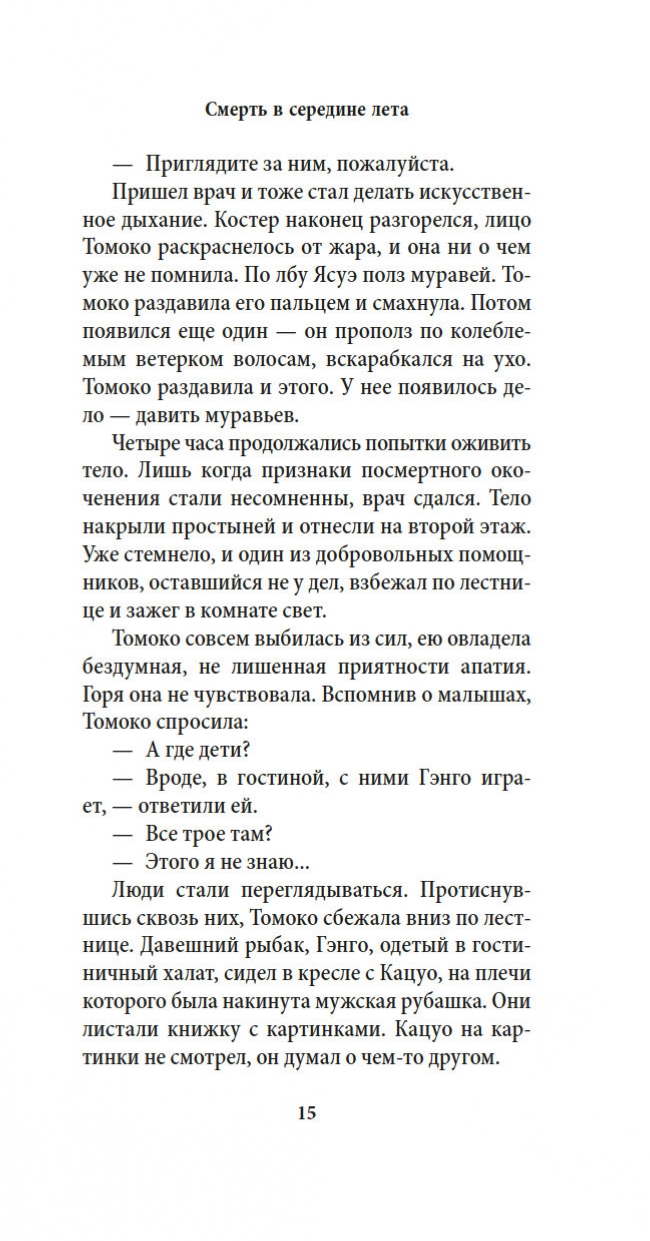 Смерть в середине лета

— Приглядите за ним, пожалуйста.

Пришел врач и тоже стал делать искусственное дыхание. Костер наконец разгорелся, лицо Томоко раскраснелось от жара, и она ни о чем уже не помнила. По лбу Ясуэ полз муравей. Томоко раздавила его пальцем и смахнула. Потом появился еще один — он прополз по колеблемым ветерком волосам, вскарабкался на ухо. Томоко раздавила и этого. У нее появилось дело — давить муравьев.

Четыре часа продолжались попытки оживить тело. Лишь когда признаки посмертного окоченения стали несомненны, врач сдался. Тело накрыли простыней и отнесли на второй этаж. Уже стемнело, и один из добровольных помощников, оставшийся не у дел, взбежал по лестнице и зажег в комнате свет.

Томоко совсем выбилась из сил, ею овладела бездумная, не лишенная приятности апатия. Горя она не чувствовала. Вспомнив о малышах, Томоко спросила:

— А где дети?

— Вроде, в гостиной, с ними Гэнго играет, — ответили ей.

— Все трое там?

— Этого я не знаю...

Люди стали переглядываться. Протиснувшись сквозь них, Томоко сбежала вниз по лестнице. Давешний рыбак, Гэнго, одетый в гостиничный халат, сидел в кресле с Кацуо, на плечи которого была накинута мужская рубашка. Они листали книжку с картинками. Кацуо на картинки не смотрел, он думал о чем-то другом.

15